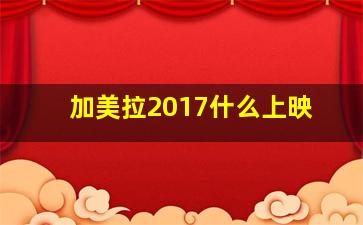 加美拉2017什么上映